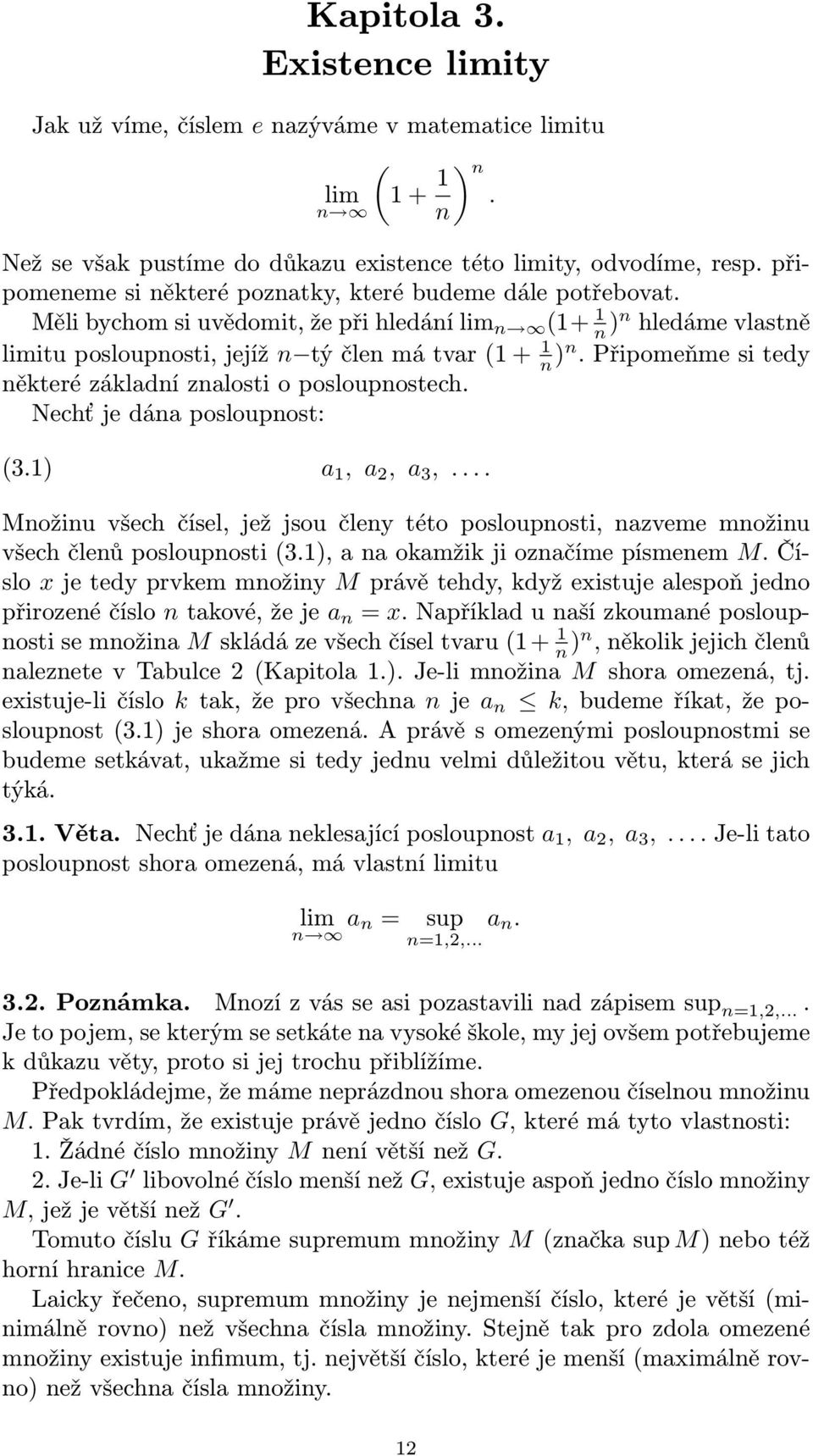 Kapitola 3.
Existence limity

Jak už víme, číslem $e$ nazýváme v matematice limitu

$$\lim_{n \to \infty} \left(1 + \frac{1}{n}\right)^n.$$

Než se však pustíme do důkazu existence této limity, odvodíme, resp. připomeneme si některé poznatky, které budeme dále potřebovat.

Měli bychom si uvědomit, že při hledání $\lim_{n \to \infty}(1+\frac{1}{n})^n$ hledáme vlastně limitu posloupnosti, jejíž $n-$tý člen má tvar $(1+\frac{1}{n})^n$. Připomeňme si tedy některé základní znalosti o posloupnostech.

Nechť je dána posloupnost:

(3.1) $a_1, a_2, a_3, \ldots$

Množinu všech čísel, jež jsou členy této posloupnosti, nazveme množinu všech členů posloupnosti (3.1), a na okamžik ji označíme písmenem $M$. Číslo $x$ je tedy prvkem množiny $M$ právě tehdy, když existuje alespoň jedno přirozené číslo $n$ takové, že je $a_n = x$. Například u naší zkoumané posloupnosti se množina $M$ skládá ze všech čísel tvaru $(1+\frac{1}{n})^n$, několik jejich členů naleznete v Tabulce 2 (Kapitola 1.). Je-li množina $M$ shora omezená, tj. existuje-li číslo $k$ tak, že pro všechna $n$ je $a_n \leq k$, budeme říkat, že posloupnost (3.1) je shora omezená. A právě s omezenými posloupnostmi se budeme setkávat, ukažme si tedy jednu velmi důležitou větu, která se jich týká.

3.1. Věta. Nechť je dána neklesající posloupnost $a_1, a_2, a_3, \ldots$. Je-li tato posloupnost shora omezená, má vlastní limitu

$$\lim_{n \to \infty} a_n = \sup_{n=1,2,\ldots} a_n.$$

3.2. Poznámka. Mnozí z vás se asi pozastavili nad zápisem $\sup_{n=1,2,\ldots}$. Je to pojem, se kterým se setkáte na vysoké škole, my jej ovšem potřebujeme k důkazu věty, proto si jej trochu přiblížíme.

Předpokládejme, že máme neprázdnou shora omezenou číselnou množinu $M$. Pak tvrdím, že existuje právě jedno číslo $G$, které má tyto vlastnosti:

1. Žádné číslo množiny $M$ není větší než $G$.

2. Je-li $G'$ libovolné číslo menší než $G$, existuje aspoň jedno číslo množiny $M$, jež je větší než $G'$.

Tomuto číslu $G$ říkáme supremum množiny $M$ (značka $\sup M$) nebo též horní hranice $M$.

Laicky řečeno, supremum množiny je nejmenší číslo, které je větší (minimálně rovno) než všechna čísla množiny. Stejně tak pro zdola omezené množiny existuje infimum, tj. největší číslo, které je menší (maximálně rovno) než všechna čísla množiny.

12